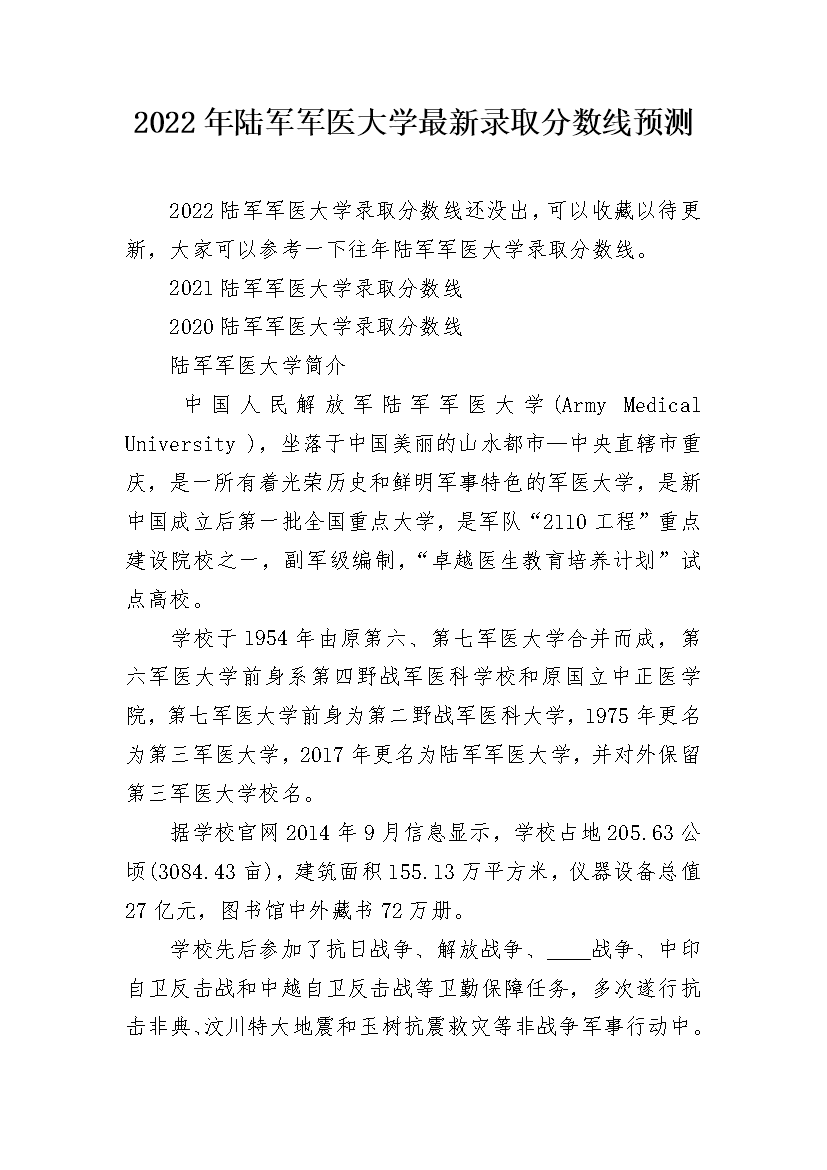 2022年陆军军医大学最新录取分数线预测

2022陆军军医大学录取分数线还没出，可以收藏以待更新，大家可以参考一下往年陆军军医大学录取分数线。

2021陆军军医大学录取分数线

2020陆军军医大学录取分数线

陆军军医大学简介

中国人民解放军陆军军医大学(Army Medical University )，坐落于中国美丽的山水都市—中央直辖市重庆，是一所有着光荣历史和鲜明军事特色的军医大学，是新中国成立后第一批全国重点大学，是军队“2110工程”重点建设院校之一，副军级编制，“卓越医生教育培养计划”试点高校。

学校于1954年由原第六、第七军医大学合并而成，第六军医大学前身系第四野战军医科学校和原国立中正医学院，第七军医大学前身为第二野战军医科大学，1975年更名为第三军医大学，2017年更名为陆军军医大学，并对外保留第三军医大学校名。

据学校官网2014年9月信息显示，学校占地205.63公顷(3084.43亩)，建筑面积155.13万平方米，仪器设备总值27亿元，图书馆中外藏书72万册。

学校先后参加了抗日战争、解放战争、____战争、中印自卫反击战和中越自卫反击战等卫勤保障任务，多次遂行抗击非典、汶川特大地震和玉树抗震救灾等非战争军事行动中。